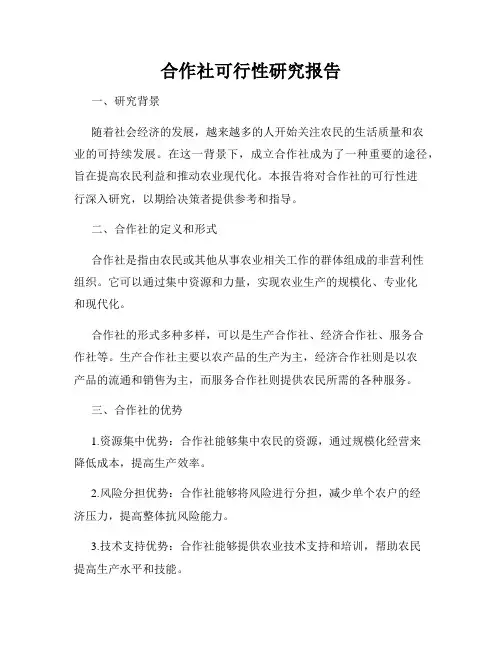 合作社可行性研究报告

一、研究背景

随着社会经济的发展，越来越多的人开始关注农民的生活质量和农业的可持续发展。在这一背景下，成立合作社成为了一种重要的途径，旨在提高农民利益和推动农业现代化。本报告将对合作社的可行性进行深入研究，以期给决策者提供参考和指导。

二、合作社的定义和形式

合作社是指由农民或其他从事农业相关工作的群体组成的非营利性组织。它可以通过集中资源和力量，实现农业生产的规模化、专业化和现代化。

合作社的形式多种多样，可以是生产合作社、经济合作社、服务合作社等。生产合作社主要以农产品的生产为主，经济合作社则是以农产品的流通和销售为主，而服务合作社则提供农民所需的各种服务。

三、合作社的优势

1.资源集中优势：合作社能够集中农民的资源，通过规模化经营来降低成本，提高生产效率。

2.风险分担优势：合作社能够将风险进行分担，减少单个农户的经济压力，提高整体抗风险能力。

3.技术支持优势：合作社能够提供农业技术支持和培训，帮助农民提高生产水平和技能。